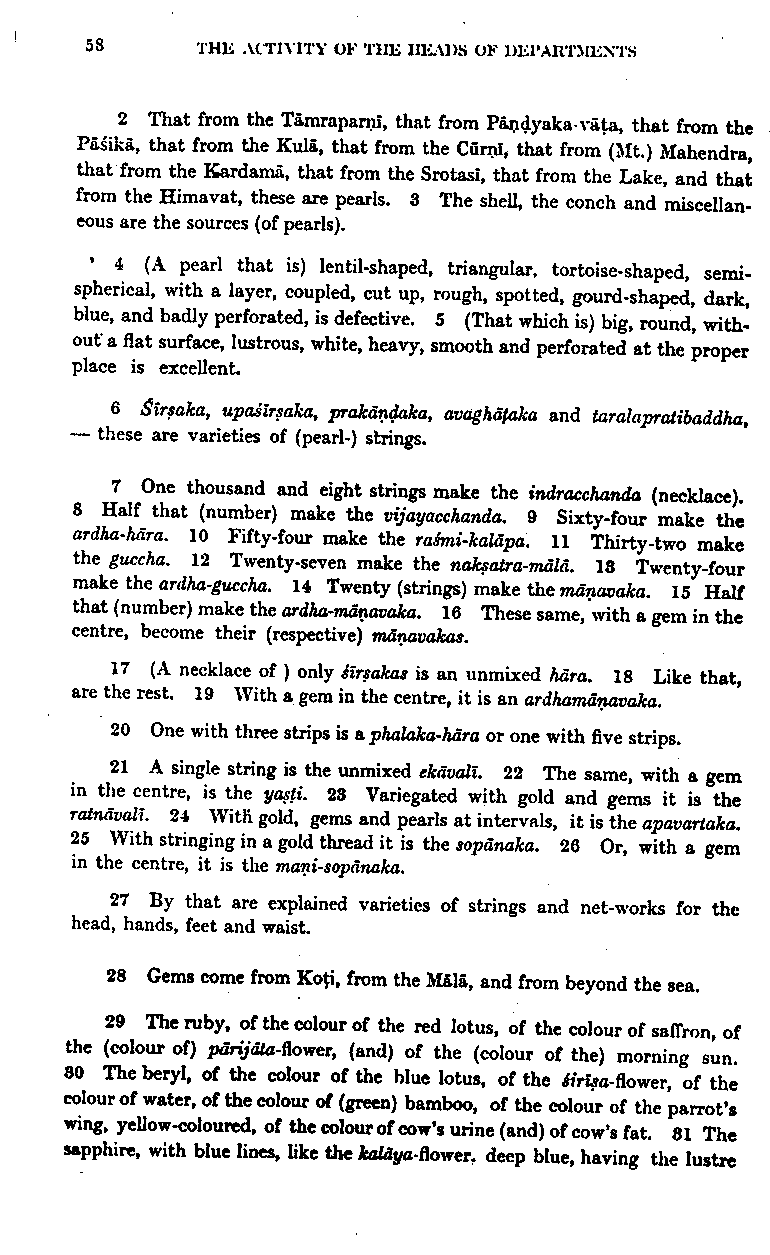 58 THE ACTIVITY OF THE HEADS OF DEPARTMENTS

2 That from the Tāmraparṇī, that from Pāṇḍyaka-vāṭa, that from the Pāśikā, that from the Kulā, that from the Cūrṇī, that from (Mt.) Mahendra, that from the Kardamā, that from the Srotasī, that from the Lake, and that from the Himavat, these are pearls. 3 The shell, the conch and miscellaneous are the sources (of pearls).

4 (A pearl that is) lentil-shaped, triangular, tortoise-shaped, semi-spherical, with a layer, coupled, cut up, rough, spotted, gourd-shaped, dark, blue, and badly perforated, is defective. 5 (That which is) big, round, without a flat surface, lustrous, white, heavy, smooth and perforated at the proper place is excellent.

6 Śīrṣaka, upaśīrṣaka, prakāṇḍaka, avaghāṭaka and taralapratibaddha, — these are varieties of (pearl-) strings.

7 One thousand and eight strings make the indracchanda (necklace). 8 Half that (number) make the vijayacchanda. 9 Sixty-four make the ardha-hāra. 10 Fifty-four make the raśmi-kalāpa. 11 Thirty-two make the guccha. 12 Twenty-seven make the nakṣatra-mālā. 13 Twenty-four make the ardha-guccha. 14 Twenty (strings) make the māṇavaka. 15 Half that (number) make the ardha-māṇavaka. 16 These same, with a gem in the centre, become their (respective) māṇavakas.

17 (A necklace of ) only śīrṣakas is an unmixed hāra. 18 Like that, are the rest. 19 With a gem in the centre, it is an ardhamāṇavaka.

20 One with three strips is a phalaka-hāra or one with five strips.

21 A single string is the unmixed ekāvalī. 22 The same, with a gem in the centre, is the yaṣṭi. 23 Variegated with gold and gems it is the ratnāvalī. 24 With gold, gems and pearls at intervals, it is the apavartaka. 25 With stringing in a gold thread it is the sopānaka. 26 Or, with a gem in the centre, it is the maṇi-sopānaka.

27 By that are explained varieties of strings and net-works for the head, hands, feet and waist.

28 Gems come from Koṭi, from the Mālā, and from beyond the sea.

29 The ruby, of the colour of the red lotus, of the colour of saffron, of the (colour of) pārijāta-flower, (and) of the (colour of the) morning sun. 30 The beryl, of the colour of the blue lotus, of the śirīṣa-flower, of the colour of water, of the colour of (green) bamboo, of the colour of the parrot's wing, yellow-coloured, of the colour of cow's urine (and) of cow's fat. 31 The sapphire, with blue lines, like the kalāya-flower, deep blue, having the lustre